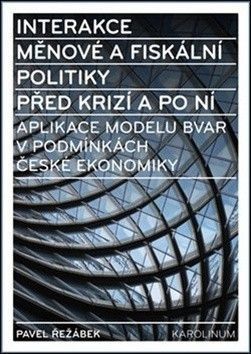 INTERAKCE
MĚNOVÉ A FISKÁLNÍ
POLITIKY
PŘED KRIZÍ A PO NÍ

APLIKACE MODELU BVAR
V PODMÍNKÁCH
ČESKÉ EKONOMIKY

PAVEL ŘEŽÁBEK

KAROLINUM